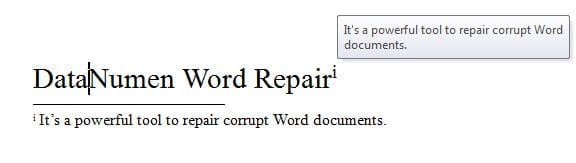 It's a powerful tool to repair corrupt Word documents.

DataNumen Word Repair$^{i}$

$^{i}$ It’s a powerful tool to repair corrupt Word documents.